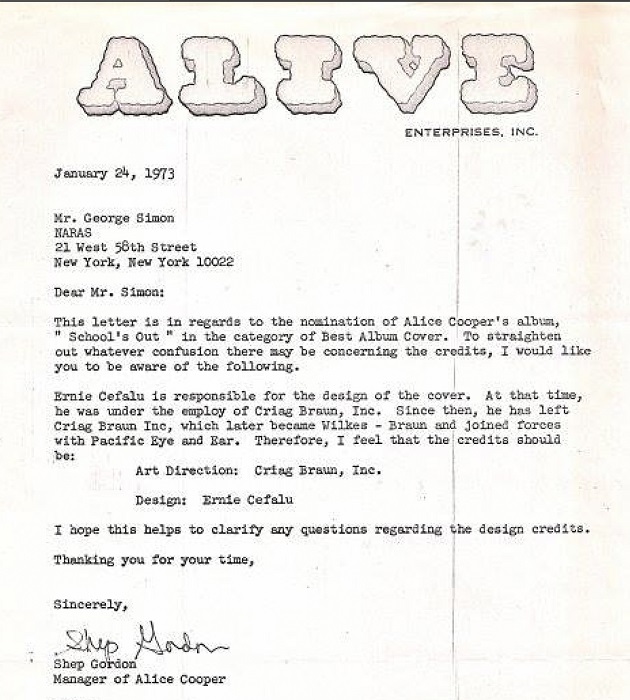 ALIVE

ENTERPRISES, INC.

January 24, 1973

Mr. George Simon
NARAS
21 West 58th Street
New York, New York 10022

Dear Mr. Simon:

This letter is in regards to the nomination of Alice Cooper's album, " School's Out " in the category of Best Album Cover. To straighten out whatever confusion there may be concerning the credits, I would like you to be aware of the following.

Ernie Cefalu is responsible for the design of the cover. At that time, he was under the employ of Criag Braun, Inc. Since then, he has left Criag Braun Inc, which later became Wilkes - Braun and joined forces with Pacific Eye and Ear. Therefore, I feel that the credits should be:

Art Direction: Criag Braun, Inc.

Design: Ernie Cefalu

I hope this helps to clarify any questions regarding the design credits.

Thanking you for your time,

Sincerely,

Shep Gordon

Shep Gordon
Manager of Alice Cooper